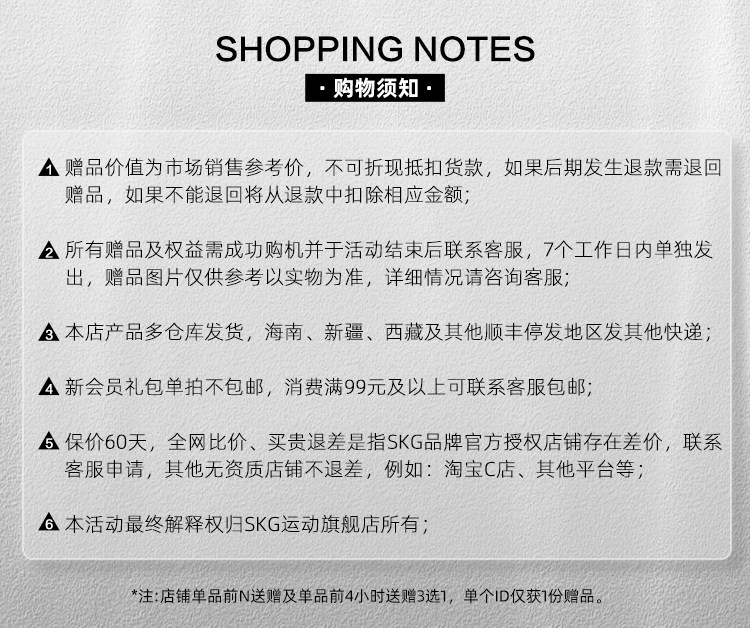 SHOPPING NOTES

· 购物须知 ·

1 赠品价值为市场销售参考价，不可折现抵扣货款，如果后期发生退款需退回赠品，如果不能退回将从退款中扣除相应金额；

2 所有赠品及权益需成功购机并于活动结束后联系客服，7个工作日内单独发出，赠品图片仅供参考以实物为准，详细情况请咨询客服；

3 本店产品多仓库发货，海南、新疆、西藏及其他顺丰停发地区发其他快递；

4 新会员礼包单拍不包邮，消费满99元及以上可联系客服包邮；

5 保价60天，全网比价、买贵退差是指SKG品牌官方授权店铺存在差价，联系客服申请，其他无资质店铺不退差，例如：淘宝C店、其他平台等；

6 本活动最终解释权归SKG运动旗舰店所有；

*注:店铺单品前N送赠及单品前4小时送赠3选1，单个ID仅获1份赠品。